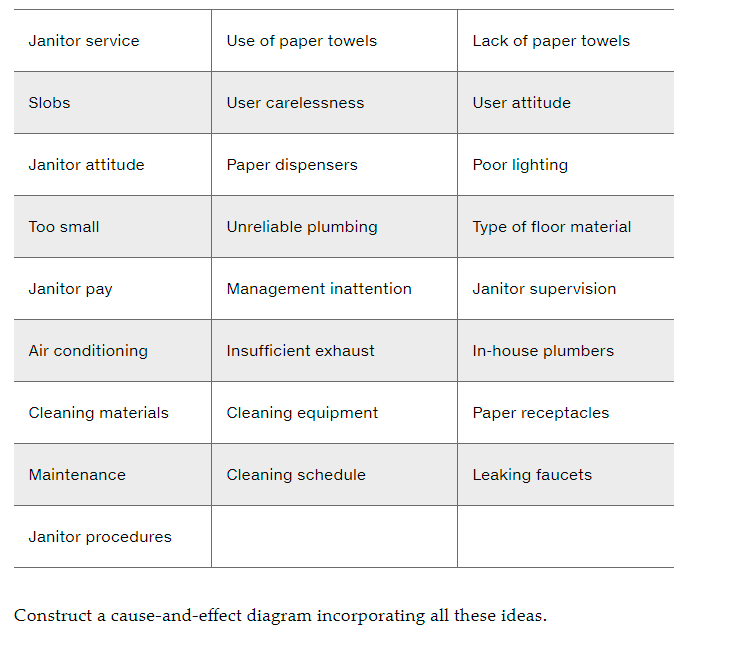 | Janitor service | Use of paper towels | Lack of paper towels |
|---|---|---|
| Slobs | User carelessness | User attitude |
| Janitor attitude | Paper dispensers | Poor lighting |
| Too small | Unreliable plumbing | Type of floor material |
| Janitor pay | Management inattention | Janitor supervision |
| Air conditioning | Insufficient exhaust | In-house plumbers |
| Cleaning materials | Cleaning equipment | Paper receptacles |
| Maintenance | Cleaning schedule | Leaking faucets |
| Janitor procedures | | |

Construct a cause-and-effect diagram incorporating all these ideas.